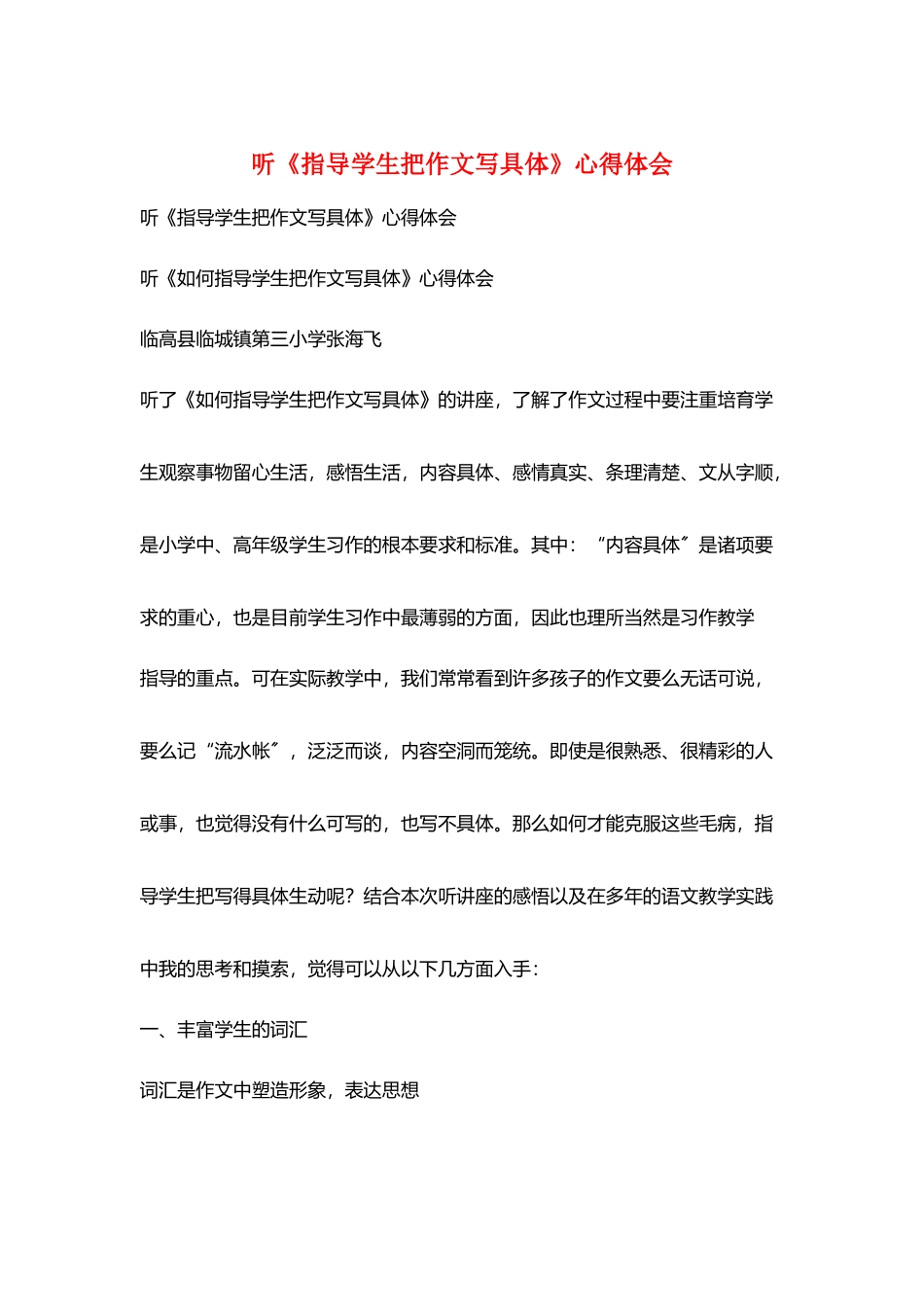 听《指导学生把作文写具体》心得体会

听《指导学生把作文写具体》心得体会

听《如何指导学生把作文写具体》心得体会

临高县临城镇第三小学张海飞

听了《如何指导学生把作文写具体》的讲座，了解了作文过程中要注重培育学生观察事物留心生活，感悟生活，内容具体、感情真实、条理清楚、文从字顺，是小学中、高年级学生习作的根本要求和标准。其中：“内容具体〞是诸项要求的重心，也是目前学生习作中最薄弱的方面，因此也理所当然是习作教学指导的重点。可在实际教学中，我们常常看到许多孩子的作文要么无话可说，要么记“流水帐〞，泛泛而谈，内容空洞而笼统。即使是很熟悉、很精彩的人或事，也觉得没有什么可写的，也写不具体。那么如何才能克服这些毛病，指导学生把写得具体生动呢？结合本次听讲座的感悟以及在多年的语文教学实践中我的思考和摸索，觉得可以从以下几方面入手：

一、丰富学生的词汇

词汇是作文中塑造形象，表达思想